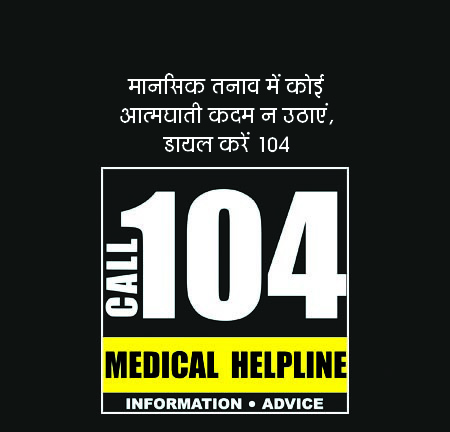 मानसिक तनाव में कोई आत्मघाती कदम न उठाएं, डायल करें 104

CALL 104

MEDICAL HELPLINE

INFORMATION • ADVICE